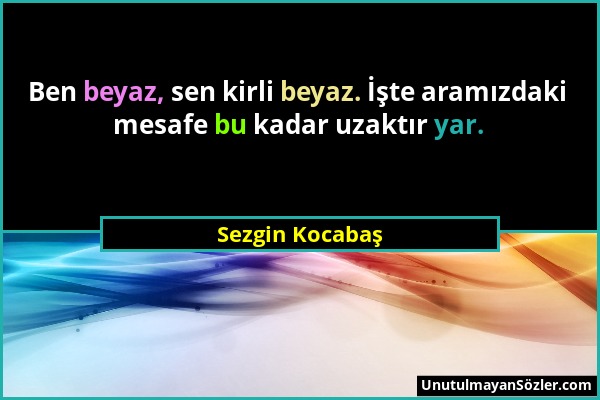 Ben beyaz, sen kirli beyaz. İşte aramızdaki mesafe bu kadar uzaktır yar.

Sezgin Kocabaş

UnutulmayanSözler.com